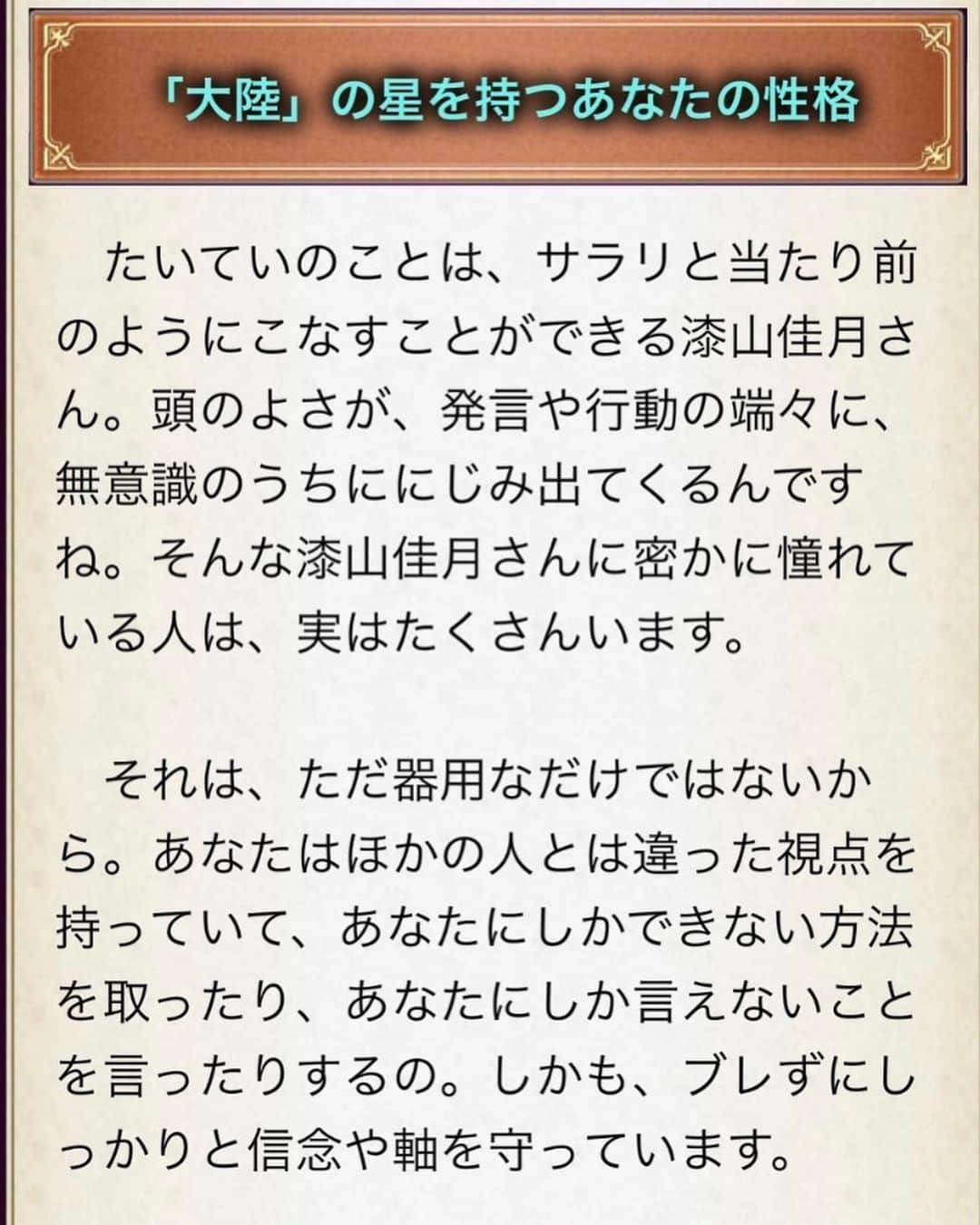 「大陸」の星を持つあなたの性格

たいていのことは、サラリと当たり前のようにこなすことができる漆山佳月さん。頭のよさが、発言や行動の端々に、無意識のうちににじみ出てくるんですね。そんな漆山佳月さんに密かに憧れている人は、実はたくさんいます。

それは、ただ器用なだけではないから。あなたはほかの人とは違った視点を持っていて、あなたにしかできない方法を取ったり、あなたにしか言えないことを言ったりするの。しかも、ブレずにしっかりと信念や軸を守っています。